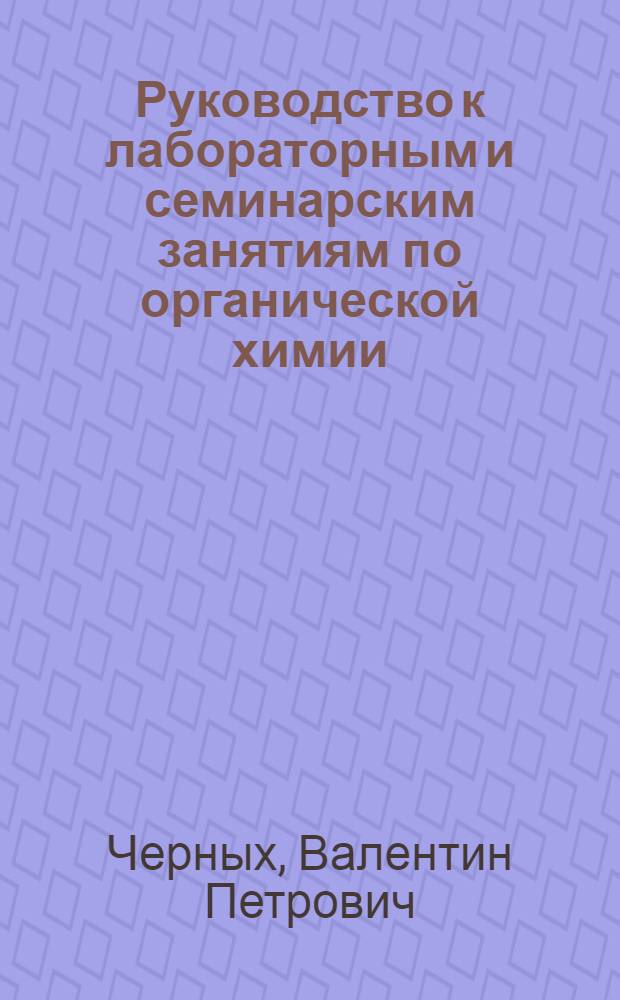 Руководство к лабораторным и семинарским занятиям по органической химии

Черных, Валентин Петрович